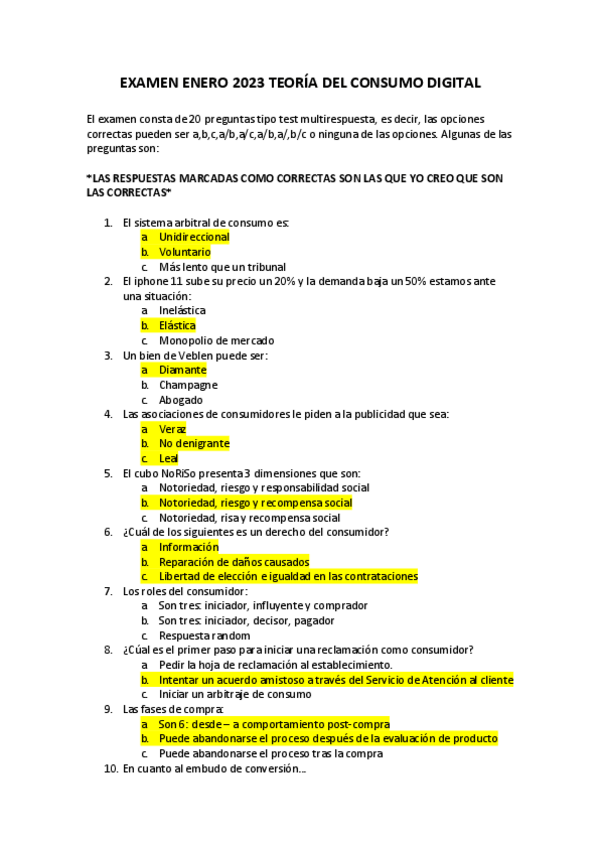 EXAMEN ENERO 2023 TEORÍA DEL CONSUMO DIGITAL

El examen consta de 20 preguntas tipo test multirespuesta, es decir, las opciones correctas pueden ser a,b,c,a/b,a/c,a/b,a/,b/c o ninguna de las opciones. Algunas de las preguntas son:

*LAS RESPUESTAS MARCADAS COMO CORRECTAS SON LAS QUE YO CREO QUE SON LAS CORRECTAS*

1. El sistema arbitral de consumo es:
a. Unidireccional
b. Voluntario
c. Más lento que un tribunal
2. El iphone 11 sube su precio un 20% y la demanda baja un 50% estamos ante una situación:
a. Inelástica
b. Elástica
c. Monopolio de mercado
3. Un bien de Veblen puede ser:
a. Diamante
b. Champagne
c. Abogado
4. Las asociaciones de consumidores le piden a la publicidad que sea:
a. Veraz
b. No denigrante
c. Leal
5. El cubo NoRiSo presenta 3 dimensiones que son:
a. Notoriedad, riesgo y responsabilidad social
b. Notoriedad, riesgo y recompensa social
c. Notoriedad, risa y recompensa social
6. ¿Cuál de los siguientes es un derecho del consumidor?
a. Información
b. Reparación de daños causados
c. Libertad de elección e igualdad en las contrataciones
7. Los roles del consumidor:
a. Son tres: iniciador, influyente y comprador
b. Son tres: iniciador, decisor, pagador
c. Respuesta random
8. ¿Cúal es el primer paso para iniciar una reclamación como consumidor?
a. Pedir la hoja de reclamación al establecimiento.
b. Intentar un acuerdo amistoso a través del Servicio de Atención al cliente
c. Iniciar un arbitraje de consumo
9. Las fases de compra:
a. Son 6: desde – a comportamiento post-compra
b. Puede abandonarse el proceso después de la evaluación de producto
c. Puede abandonarse el proceso tras la compra
10. En cuanto al embudo de conversión...